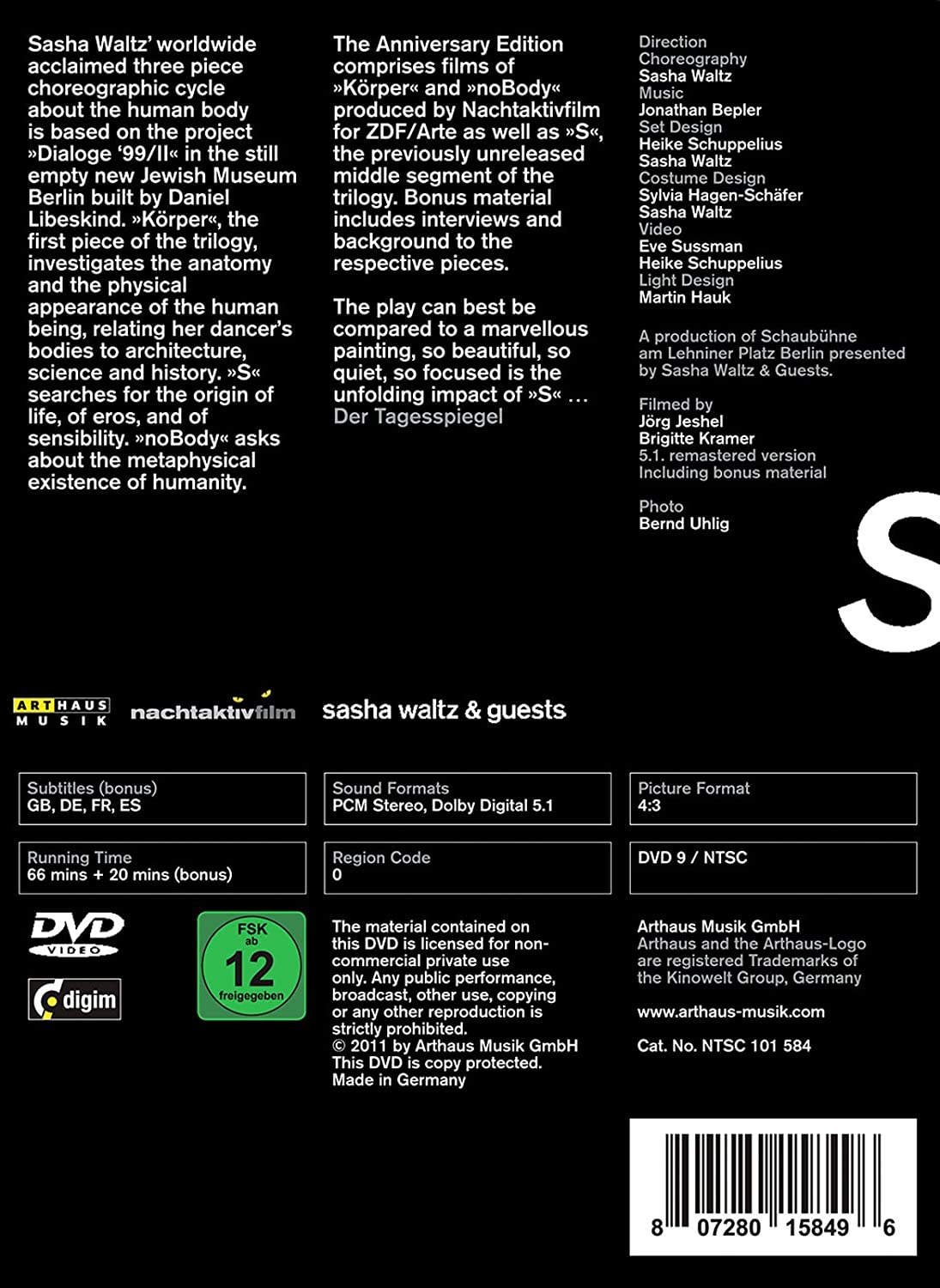 Sasha Waltz' worldwide acclaimed three piece choreographic cycle about the human body is based on the project »Dialoge '99/II« in the still empty new Jewish Museum Berlin built by Daniel Libeskind. »Körper«, the first piece of the trilogy, investigates the anatomy and the physical appearance of the human being, relating her dancer's bodies to architecture, science and history. »S« searches for the origin of life, of eros, and of sensibility. »noBody« asks about the metaphysical existence of humanity.

The Anniversary Edition comprises films of »Körper« and »noBody« produced by Nachtaktivfilm for ZDF/Arte as well as »S«, the previously unreleased middle segment of the trilogy. Bonus material includes interviews and background to the respective pieces.

The play can best be compared to a marvellous painting, so beautiful, so quiet, so focused is the unfolding impact of »S« … Der Tagesspiegel

Direction
Choreography
Sasha Waltz
Music
Jonathan Bepler
Set Design
Heike Schuppelius
Sasha Waltz
Costume Design
Sylvia Hagen-Schäfer
Sasha Waltz
Video
Eve Sussman
Heike Schuppelius
Light Design
Martin Hauk

A production of Schaubühne am Lehniner Platz Berlin presented by Sasha Waltz & Guests.

Filmed by
Jörg Jeshel
Brigitte Kramer
5.1. remastered version
Including bonus material

Photo
Bernd Uhlig

S

ARTHAUS MUSIK nachtaktivfilm sasha waltz & guests

Subtitles (bonus)
GB, DE, FR, ES

Sound Formats
PCM Stereo, Dolby Digital 5.1

Picture Format
4:3

Running Time
66 mins + 20 mins (bonus)

Region Code
0

DVD 9 / NTSC

DVD VIDEO

digim

FSK ab 12 freigegeben

The material contained on this DVD is licensed for non-commercial private use only. Any public performance, broadcast, other use, copying or any other reproduction is strictly prohibited.
© 2011 by Arthaus Musik GmbH
This DVD is copy protected.
Made in Germany

Arthaus Musik GmbH
Arthaus and the Arthaus-Logo are registered Trademarks of the Kinowelt Group, Germany

www.arthaus-musik.com

Cat. No. NTSC 101 584

8 07280 15849 6